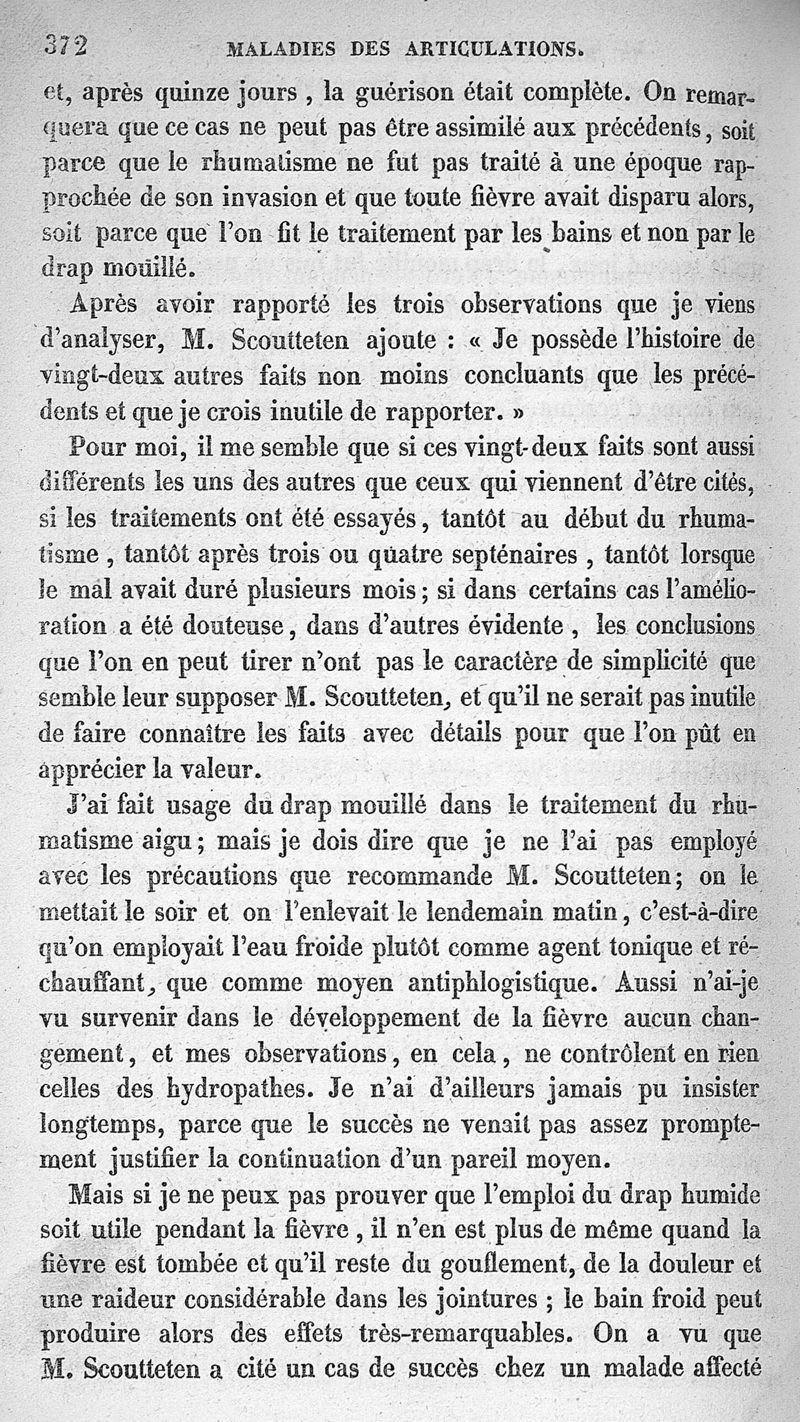 372 MALADIES DES ARTICULATIONS.

et, après quinze jours, la guérison était complète. On remarquera que ce cas ne peut pas être assimilé aux précédents, soit parce que le rhumatisme ne fut pas traité à une époque rapprochée de son invasion et que toute fièvre avait disparu alors, soit parce que l'on fit le traitement par les bains et non par le drap mouillé.

Après avoir rapporté les trois observations que je viens d'analyser, M. Scoutteten ajoute : « Je possède l'histoire de vingt-deux autres faits non moins concluants que les précédents et que je crois inutile de rapporter. »

Pour moi, il me semble que si ces vingt-deux faits sont aussi différents les uns des autres que ceux qui viennent d'être cités, si les traitements ont été essayés, tantôt au début du rhumatisme, tantôt après trois ou quatre septénaires, tantôt lorsque le mal avait duré plusieurs mois; si dans certains cas l'amélioration a été douteuse, dans d'autres évidente, les conclusions que l'on en peut tirer n'ont pas le caractère de simplicité que semble leur supposer M. Scoutteten, et qu'il ne serait pas inutile de faire connaître les faits avec détails pour que l'on pût en apprécier la valeur.

J'ai fait usage du drap mouillé dans le traitement du rhumatisme aigu; mais je dois dire que je ne l'ai pas employé avec les précautions que recommande M. Scoutteten; on le mettait le soir et on l'enlevait le lendemain matin, c'est-à-dire qu'on employait l'eau froide plutôt comme agent tonique et réchauffant, que comme moyen antiphlogistique. Aussi n'ai-je vu survenir dans le développement de la fièvre aucun changement, et mes observations, en cela, ne contrôlent en rien celles des hydropathes. Je n'ai d'ailleurs jamais pu insister longtemps, parce que le succès ne venait pas assez promptement justifier la continuation d'un pareil moyen.

Mais si je ne peux pas prouver que l'emploi du drap humide soit utile pendant la fièvre, il n'en est plus de même quand la fièvre est tombée et qu'il reste du gouflement, de la douleur et une raideur considérable dans les jointures ; le bain froid peut produire alors des effets très-remarquables. On a vu que M. Scoutteten a cité un cas de succès chez un malade affecté